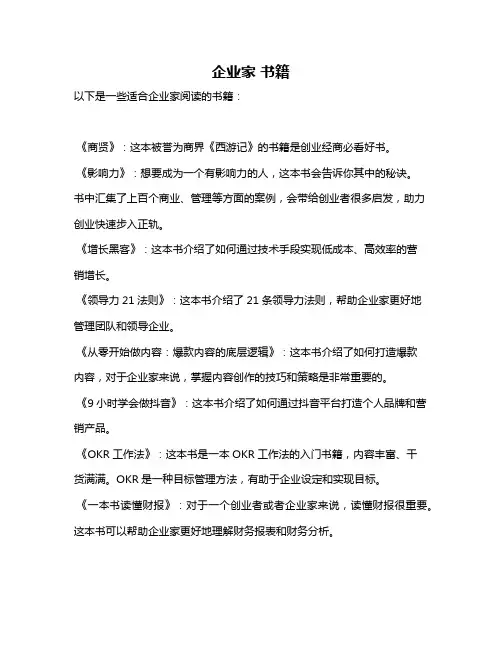 企业家 书籍

以下是一些适合企业家阅读的书籍：

《商贤》：这本被誉为商界《西游记》的书籍是创业经商必看好书。

《影响力》：想要成为一个有影响力的人，这本书会告诉你其中的秘诀。书中汇集了上百个商业、管理等方面的案例，会带给创业者很多启发，助力创业快速步入正轨。

《增长黑客》：这本书介绍了如何通过技术手段实现低成本、高效率的营销增长。

《领导力 21 法则》：这本书介绍了 21 条领导力法则，帮助企业家更好地管理团队和领导企业。

《从零开始做内容：爆款内容的底层逻辑》：这本书介绍了如何打造爆款内容，对于企业家来说，掌握内容创作的技巧和策略是非常重要的。

《9 小时学会做抖音》：这本书介绍了如何通过抖音平台打造个人品牌和营销产品。

《OKR 工作法》：这本书是一本 OKR 工作法的入门书籍，内容丰富、干货满满。OKR 是一种目标管理方法，有助于企业设定和实现目标。

《一本书读懂财报》：对于一个创业者或者企业家来说，读懂财报很重要。这本书可以帮助企业家更好地理解财务报表和财务分析。